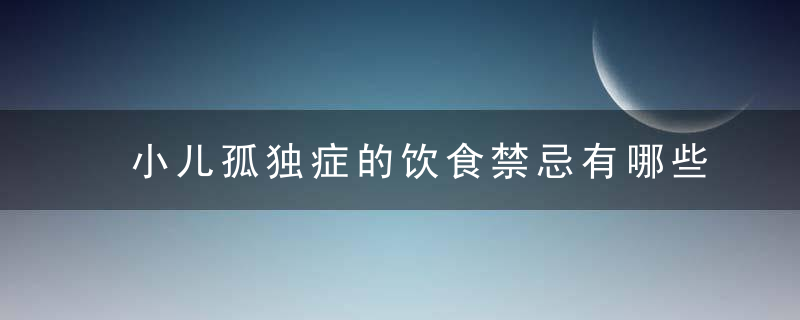 小儿孤独症的饮食禁忌有哪些